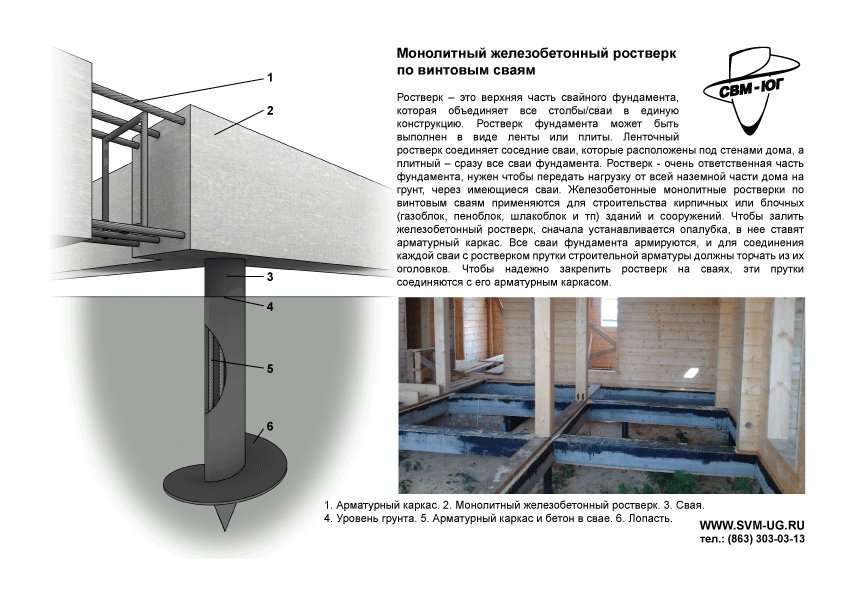 1
2
3
4
5
6

Монолитный железобетонный ростверк по винтовым сваям

СВМ-ЮГ

Ростверк – это верхняя часть свайного фундамента, которая объединяет все столбы/сваи в единую конструкцию. Ростверк фундамента может быть выполнен в виде ленты или плиты. Ленточный ростверк соединяет соседние сваи, которые расположены под стенами дома, а плитный – сразу все сваи фундамента. Ростверк - очень ответственная часть фундамента, нужен чтобы передать нагрузку от всей наземной части дома на грунт, через имеющиеся сваи. Железобетонные монолитные ростверки по винтовым сваям применяются для строительства кирпичных или блочных (газоблок, пеноблок, шлакоблок и тп) зданий и сооружений. Чтобы залить железобетонный ростверк, сначала устанавливается опалубка, в нее ставят арматурный каркас. Все сваи фундамента армируются, и для соединения каждой сваи с ростверком прутки строительной арматуры должны торчать из их оголовков. Чтобы надежно закрепить ростверк на сваях, эти прутки соединяются с его арматурным каркасом.

1. Арматурный каркас. 2. Монолитный железобетонный ростверк. 3. Свая.
4. Уровень грунта. 5. Арматурный каркас и бетон в свае. 6. Лопасть.

WWW.SVM-UG.RU
тел.: (863) 303-03-13